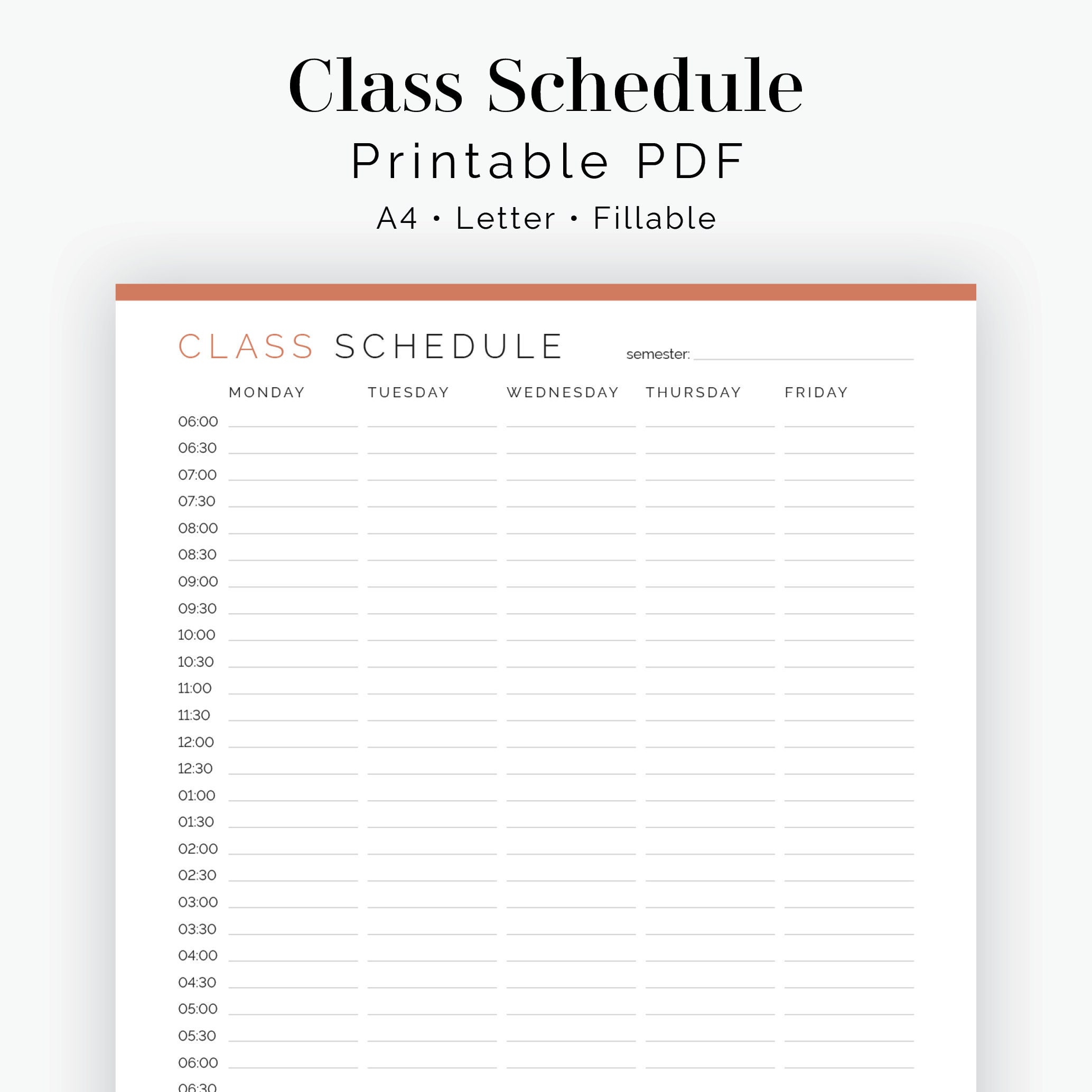 Class Schedule
Printable PDF
A4 • Letter • Fillable

CLASS SCHEDULE semester:

| | MONDAY | TUESDAY | WEDNESDAY | THURSDAY | FRIDAY |
|---|---|---|---|---|---|
| 06:00 | | | | | |
| 06:30 | | | | | |
| 07:00 | | | | | |
| 07:30 | | | | | |
| 08:00 | | | | | |
| 08:30 | | | | | |
| 09:00 | | | | | |
| 09:30 | | | | | |
| 10:00 | | | | | |
| 10:30 | | | | | |
| 11:00 | | | | | |
| 11:30 | | | | | |
| 12:00 | | | | | |
| 12:30 | | | | | |
| 01:00 | | | | | |
| 01:30 | | | | | |
| 02:00 | | | | | |
| 02:30 | | | | | |
| 03:00 | | | | | |
| 03:30 | | | | | |
| 04:00 | | | | | |
| 04:30 | | | | | |
| 05:00 | | | | | |
| 05:30 | | | | | |
| 06:00 | | | | | |
| 06:30 | | | | | |